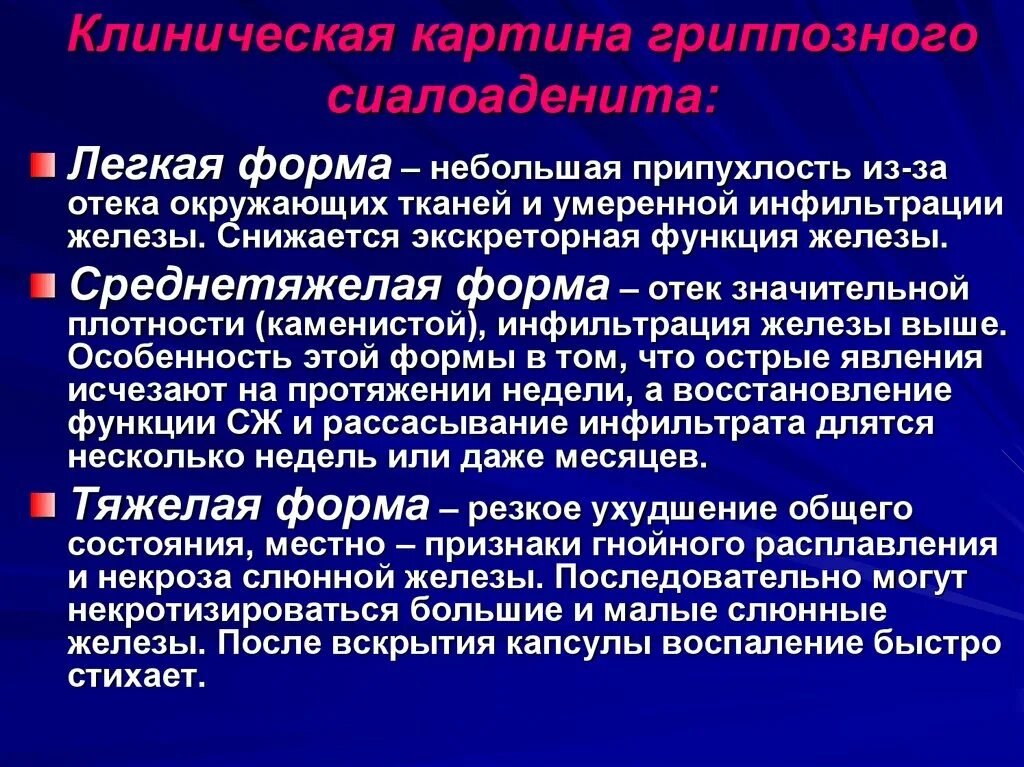 Клиническая картина гриппозного сиалоаденита:

Легкая форма – небольшая припухлость из-за отека окружающих тканей и умеренной инфильтрации железы. Снижается экскреторная функция железы.

Среднетяжелая форма – отек значительной плотности (каменистой), инфильтрация железы выше. Особенность этой формы в том, что острые явления исчезают на протяжении недели, а восстановление функции СЖ и рассасывание инфильтрата длятся несколько недель или даже месяцев.

Тяжелая форма – резкое ухудшение общего состояния, местно – признаки гнойного расплавления и некроза слюнной железы. Последовательно могут некротизироваться большие и малые слюнные железы. После вскрытия капсулы воспаление быстро стихает.